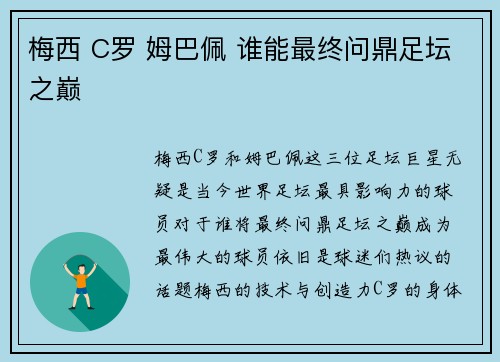 梅西 C罗 姆巴佩 谁能最终问鼎足坛之巅

梅西C罗和姆巴佩这三位足坛巨星无疑是当今世界足坛最具影响力的球员对于谁将最终问鼎足坛之巅成为最伟大的球员依旧是球迷们热议的话题梅西的技术与创造力C罗的身体